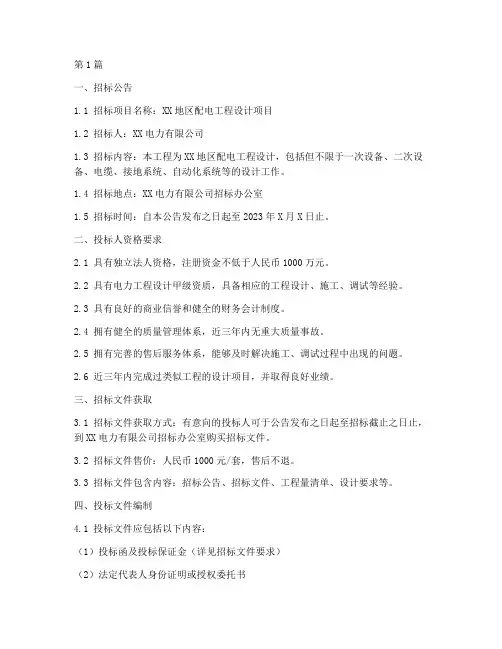 第1篇

一、招标公告

1.1 招标项目名称：XX地区配电工程设计项目

1.2 招标人：XX电力有限公司

1.3 招标内容：本工程为XX地区配电工程设计，包括但不限于一次设备、二次设备、电缆、接地系统、自动化系统等的设计工作。

1.4 招标地点：XX电力有限公司招标办公室

1.5 招标时间：自本公告发布之日起至2023年X月X日止。

二、投标人资格要求

2.1 具有独立法人资格，注册资金不低于人民币1000万元。

2.2 具有电力工程设计甲级资质，具备相应的工程设计、施工、调试等经验。

2.3 具有良好的商业信誉和健全的财务会计制度。

2.4 拥有健全的质量管理体系，近三年内无重大质量事故。

2.5 拥有完善的售后服务体系，能够及时解决施工、调试过程中出现的问题。

2.6 近三年内完成过类似工程的设计项目，并取得良好业绩。

三、招标文件获取

3.1 招标文件获取方式：有意向的投标人可于公告发布之日起至招标截止之日止，到XX电力有限公司招标办公室购买招标文件。

3.2 招标文件售价：人民币1000元/套，售后不退。

3.3 招标文件包含内容：招标公告、招标文件、工程量清单、设计要求等。

四、投标文件编制

4.1 投标文件应包括以下内容：

（1）投标函及投标保证金（详见招标文件要求）

（2）法定代表人身份证明或授权委托书